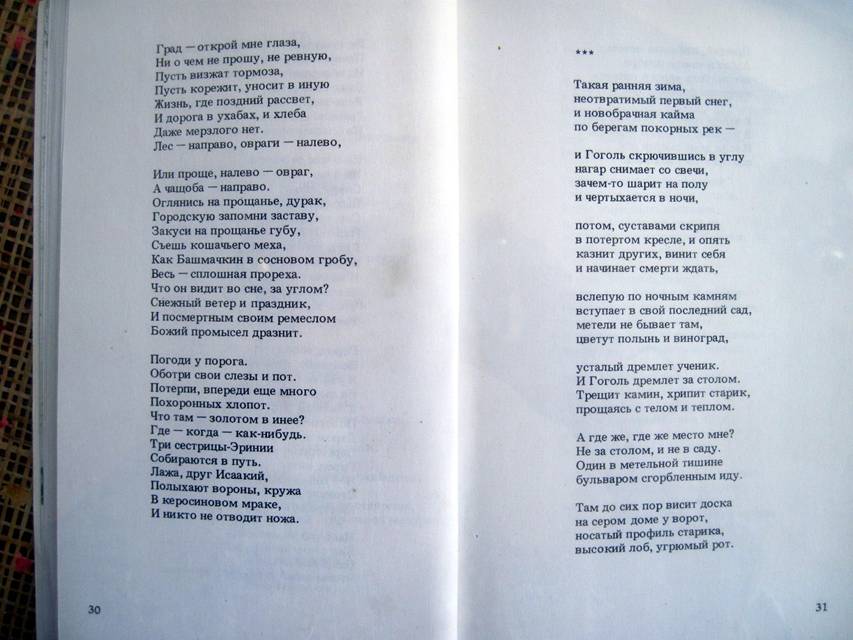 Град — открой мне глаза,
Ни о чем не прошу, не ревную,
Пусть визжат тормоза,
Пусть корежит, уносит в иную
Жизнь, где поздний рассвет,
И дорога в ухабах, и хлеба
Даже мерзлого нет.
Лес — направо, овраги — налево,

Или проще, налево — овраг,
А чащоба — направо.
Оглянись на прощанье, дурак,
Городскую запомни заставу,
Закуси на прощанье губу,
Съешь кошачьего меха,
Как Башмачкин в сосновом гробу,
Весь — сплошная прореха.
Что он видит во сне, за углом?
Снежный ветер и праздник,
И посмертным своим ремеслом
Божий промысел дразнит.

Погоди у порога.
Оботри свои слезы и пот.
Потерпи, впереди еще много
Похоронных хлопот.
Что там — золотом в инее?
Где — когда — как-нибудь.
Три сестрицы-Эринии
Собираются в путь.
Лажа, друг Исаакий,
Полыхают вороны, кружа
В керосиновом мраке,
И никто не отводит ножа.

30

***

Такая ранняя зима,
неотвратимый первый снег,
и новобрачная кайма
по берегам покорных рек —

и Гоголь скрючившись в углу
нагар снимает со свечи,
зачем-то шарит на полу
и чертыхается в ночи,

потом, суставами скрипя
в потертом кресле, и опять
казнит других, винит себя
и начинает смерти ждать,

вслепую по ночным камням
вступает в свой последний сад,
метели не бывает там,
цветут полынь и виноград,

усталый дремлет ученик.
И Гоголь дремлет за столом.
Трещит камин, хрипит старик,
прощаясь с телом и теплом.

А где же, где же место мне?
Не за столом, и не в саду.
Один в метельной тишине
бульваром сгорбленным иду.

Там до сих пор висит доска
на сером доме у ворот,
носатый профиль старика,
высокий лоб, угрюмый рот.

31